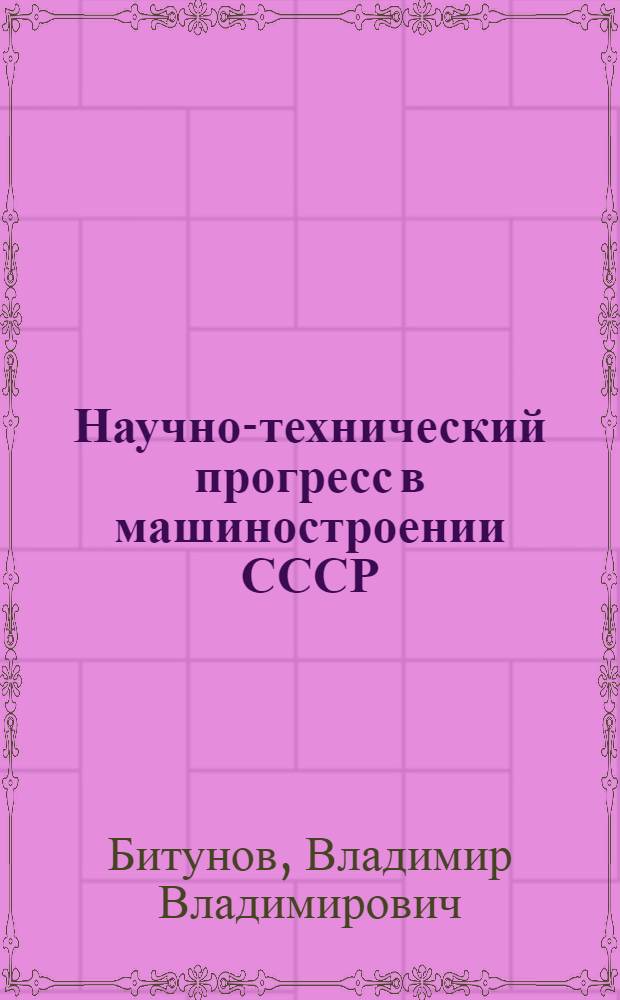 Научно-технический прогресс в машиностроении СССР

Битунов, Владимир Владимирович